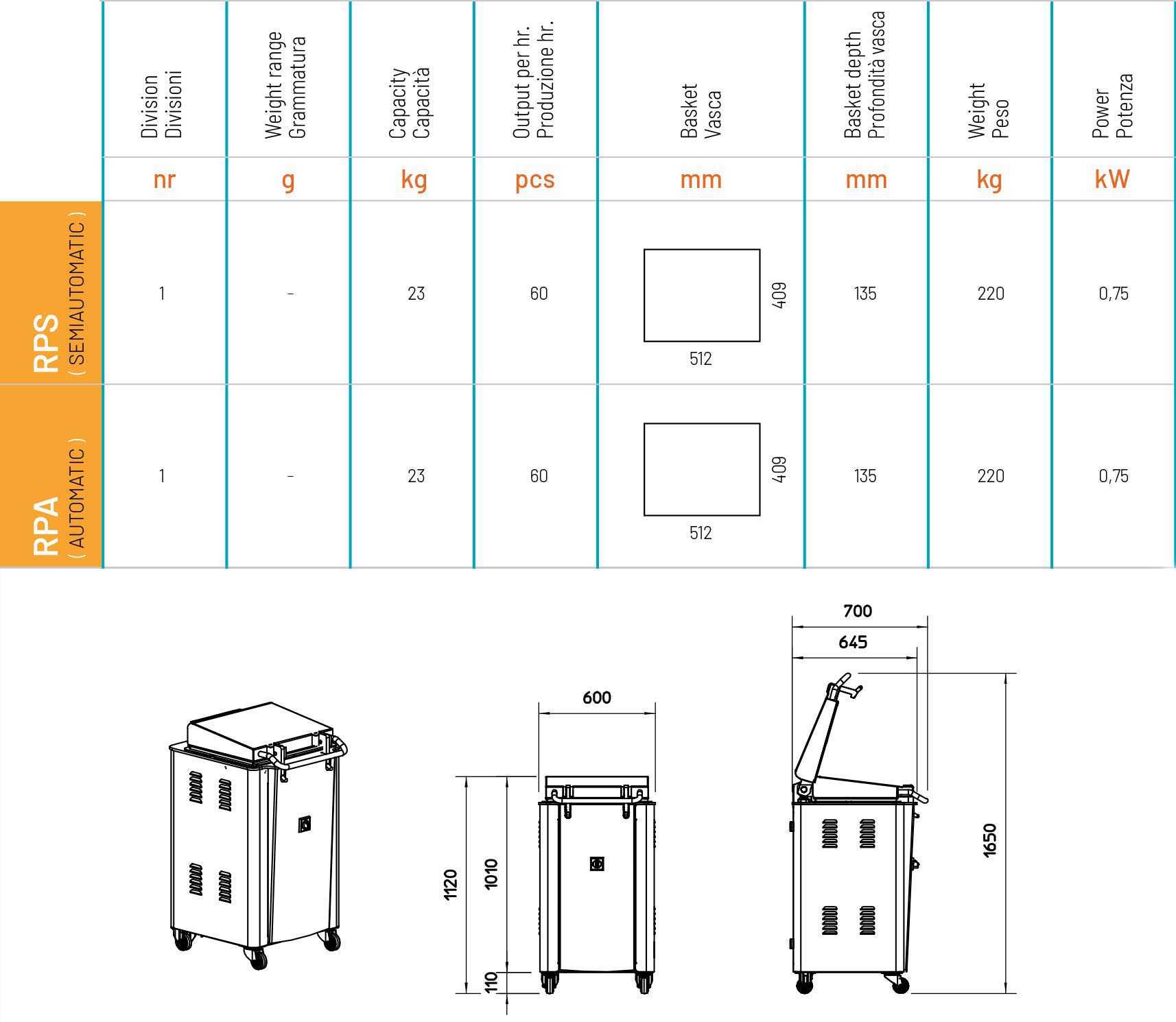 | | Division Divisioni | Weight range Grammatura | Capacity Capacità | Output per hr. Produzione hr. | Basket Vasca | Basket depth Profondità vasca | Weight Peso | Power Potenza |
|---|---|---|---|---|---|---|---|---|
| | nr | g | kg | pcs | mm | mm | kg | kW |
| RPS ( SEMIAUTOMATIC ) | 1 | - | 23 | 60 | 409 512 | 135 | 220 | 0,75 |
| RPA ( AUTOMATIC ) | 1 | - | 23 | 60 | 409 512 | 135 | 220 | 0,75 |

600

1120

1010

110

700

645

1650